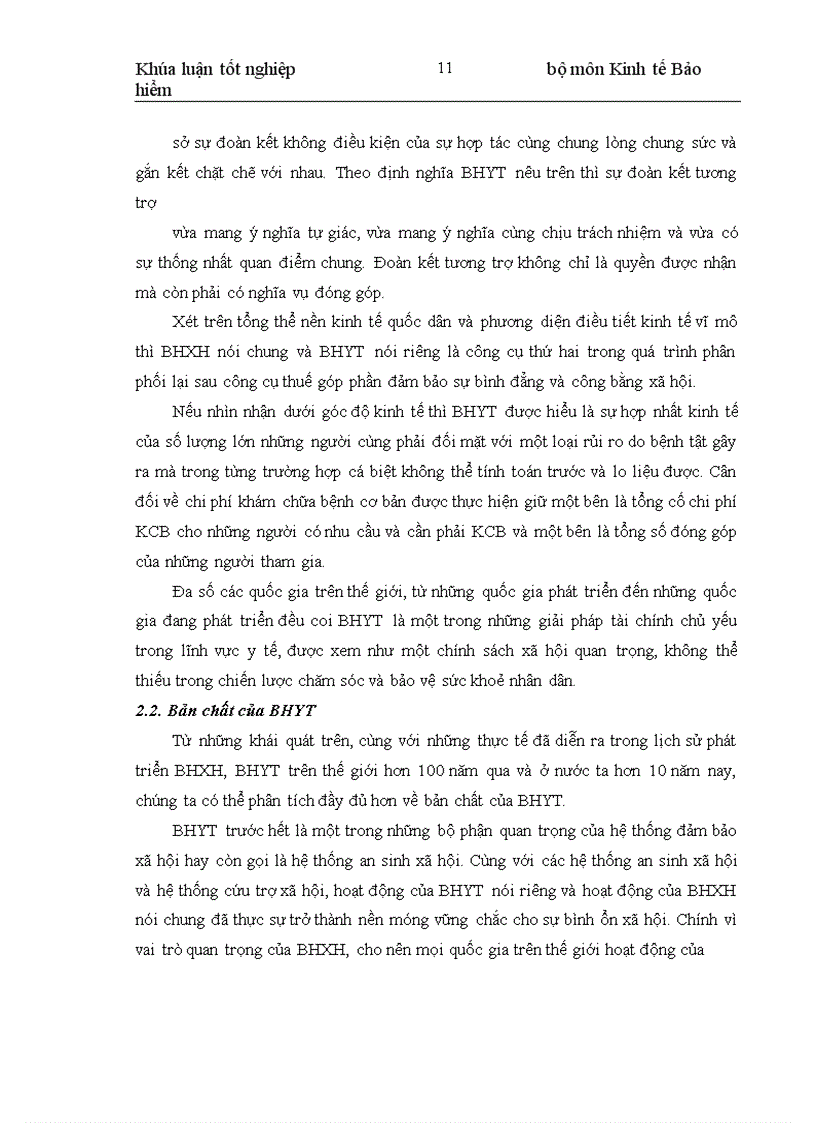 Khúa luận tốt nghiệp 11 bộ môn Kinh tế Bảo hiểm

sở sự đoàn kết không điều kiện của sự hợp tác cùng chung lòng chung sức và gắn kết chặt chẽ với nhau. Theo định nghĩa BHYT nêu trên thì sự đoàn kết tương trợ

vừa mang ý nghĩa tự giác, vừa mang ý nghĩa cùng chịu trách nhiệm và vừa có sự thống nhất quan điểm chung. Đoàn kết tương trợ không chỉ là quyền được nhận mà còn phải có nghĩa vụ đóng góp.

Xét trên tổng thể nền kinh tế quốc dân và phương diện điều tiết kinh tế vĩ mô thì BHXH nói chung và BHYT nói riêng là công cụ thứ hai trong quá trình phân phối lại sau công cụ thuế góp phần đảm bảo sự bình đẳng và công bằng xã hội.

Nếu nhìn nhận dưới góc độ kinh tế thì BHYT được hiểu là sự hợp nhất kinh tế của số lượng lớn những người cùng phải đối mặt với một loại rủi ro do bệnh tật gây ra mà trong từng trường hợp cá biệt không thể tính toán trước và lo liệu được. Cân đối về chi phí khám chữa bệnh cơ bản được thực hiện giữ một bên là tổng cố chi phí KCB cho những người có nhu cầu và cần phải KCB và một bên là tổng số đóng góp của những người tham gia.

Đa số các quốc gia trên thế giới, từ những quốc gia phát triển đến những quốc gia đang phát triển đều coi BHYT là một trong những giải pháp tài chính chủ yếu trong lĩnh vực y tế, được xem như một chính sách xã hội quan trọng, không thể thiếu trong chiến lược chăm sóc và bảo vệ sức khoẻ nhân dân.

2.2. Bản chất của BHYT

Từ những khái quát trên, cùng với những thực tế đã diễn ra trong lịch sử phát triển BHXH, BHYT trên thế giới hơn 100 năm qua và ở nước ta hơn 10 năm nay, chúng ta có thể phân tích đầy đủ hơn về bản chất của BHYT.

BHYT trước hết là một trong những bộ phận quan trọng của hệ thống đảm bảo xã hội hay còn gọi là hệ thống an sinh xã hội. Cùng với các hệ thống an sinh xã hội và hệ thống cứu trợ xã hội, hoạt động của BHYT nói riêng và hoạt động của BHXH nói chung đã thực sự trở thành nền móng vững chắc cho sự bình ổn xã hội. Chính vì vai trò quan trọng của BHXH, cho nên mọi quốc gia trên thế giới hoạt động của